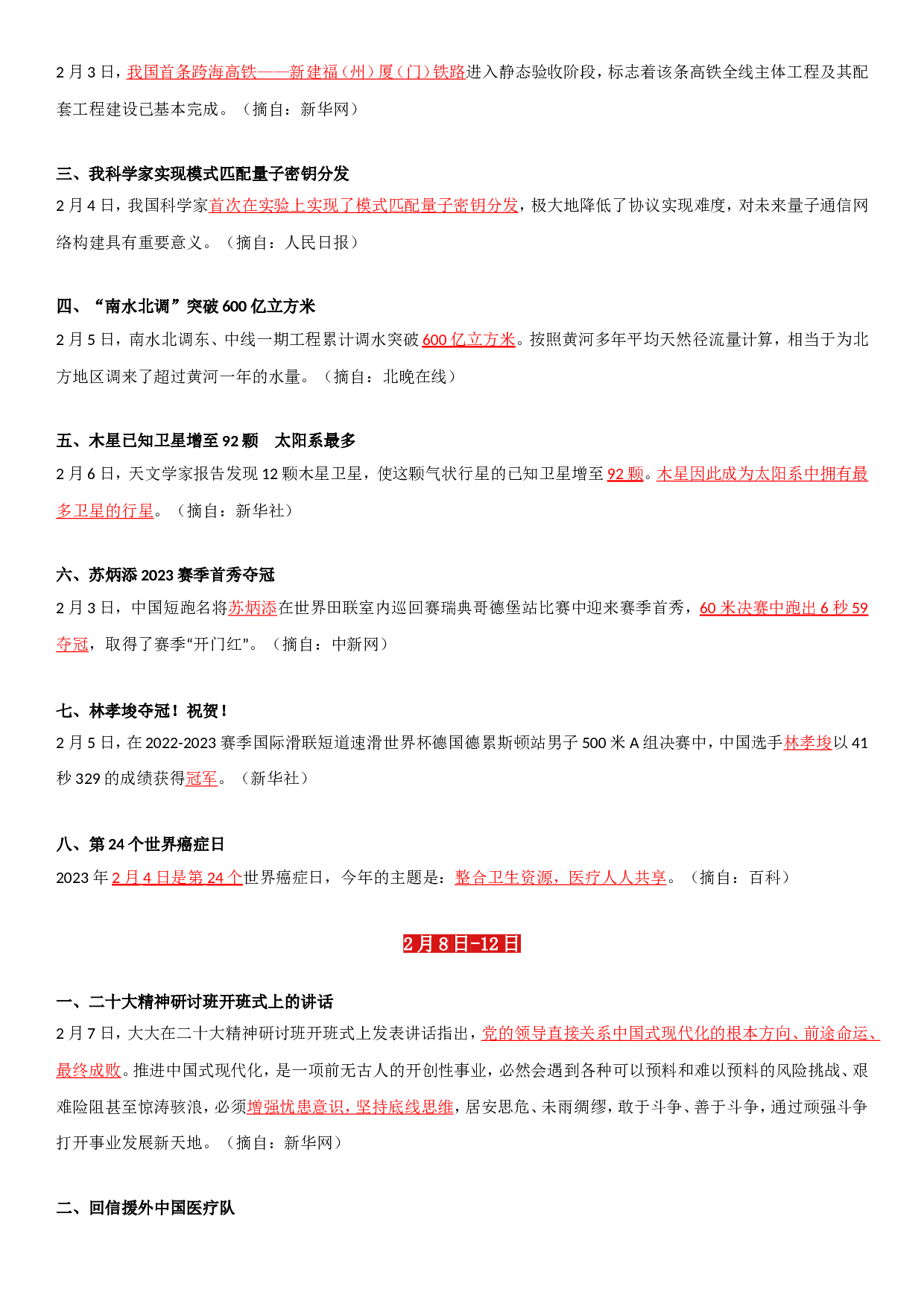 2月3日，我国首条跨海高铁——新建福（州）厦（门）铁路进入静态验收阶段，标志着该条高铁全线主体工程及其配套工程建设已基本完成。（摘自：新华网）

三、我科学家实现模式匹配量子密钥分发

2月4日，我国科学家首次在实验上实现了模式匹配量子密钥分发，极大地降低了协议实现难度，对未来量子通信网络构建具有重要意义。（摘自：人民日报）

四、“南水北调”突破600亿立方米

2月5日，南水北调东、中线一期工程累计调水突破600亿立方米。按照黄河多年平均天然径流量计算，相当于为北方地区调来了超过黄河一年的水量。（摘自：北晚在线）

五、木星已知卫星增至92颗 太阳系最多

2月6日，天文学家报告发现12颗木星卫星，使这颗气状行星的已知卫星增至92颗。木星因此成为太阳系中拥有最多卫星的行星。（摘自：新华社）

六、苏炳添2023赛季首秀夺冠

2月3日，中国短跑名将苏炳添在世界田联室内巡回赛瑞典哥德堡站比赛中迎来赛季首秀，60米决赛中跑出6秒59夺冠，取得了赛季“开门红”。（摘自：中新网）

七、林孝埈夺冠！祝贺！

2月5日，在2022-2023赛季国际滑联短道速滑世界杯德国德累斯顿站男子500米A组决赛中，中国选手林孝埈以41秒329的成绩获得冠军。（新华社）

八、第24个世界癌症日

2023年2月4日是第24个世界癌症日，今年的主题是：整合卫生资源，医疗人人共享。（摘自：百科）

2月8日-12日

一、二十大精神研讨班开班式上的讲话

2月7日，大大在二十大精神研讨班开班式上发表讲话指出，党的领导直接关系中国式现代化的根本方向、前途命运、最终成败。推进中国式现代化，是一项前无古人的开创性事业，必然会遇到各种可以预料和难以预料的风险挑战、艰难险阻甚至惊涛骇浪，必须增强忧患意识，坚持底线思维，居安思危、未雨绸缪，敢于斗争、善于斗争，通过顽强斗争打开事业发展新天地。（摘自：新华网）

二、回信援外中国医疗队